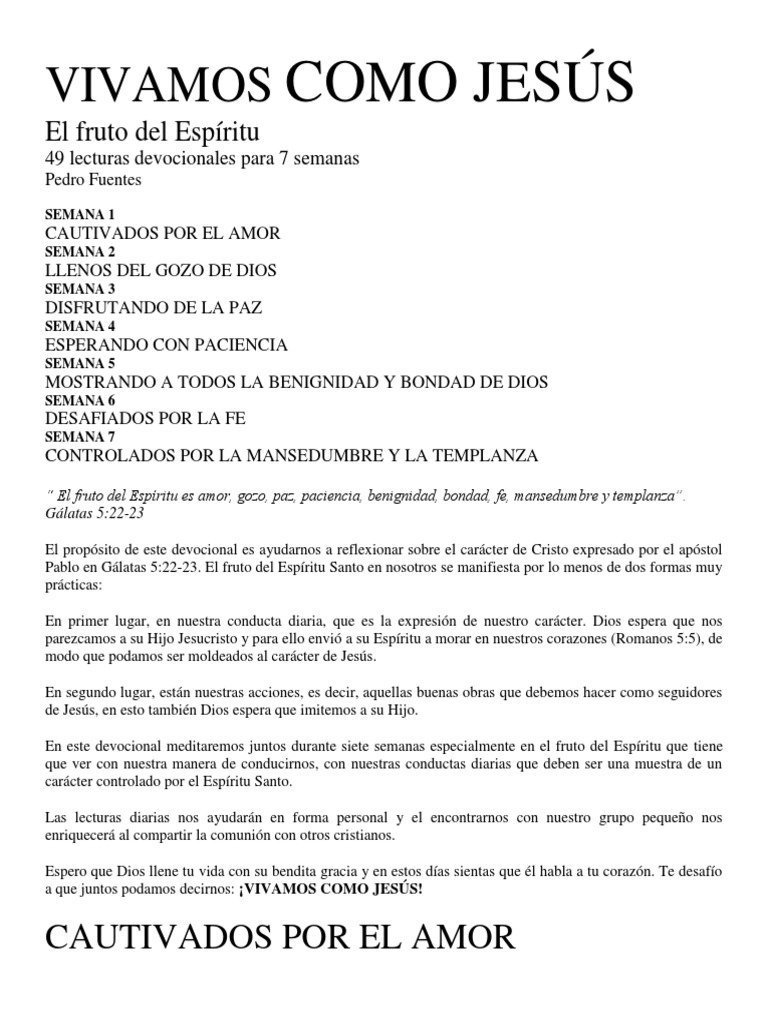 VIVAMOS COMO JESÚS

El fruto del Espíritu
49 lecturas devocionales para 7 semanas
Pedro Fuentes

SEMANA 1
CAUTIVADOS POR EL AMOR
SEMANA 2
LLENOS DEL GOZO DE DIOS
SEMANA 3
DISFRUTANDO DE LA PAZ
SEMANA 4
ESPERANDO CON PACIENCIA
SEMANA 5
MOSTRANDO A TODOS LA BENIGNIDAD Y BONDAD DE DIOS
SEMANA 6
DESAFIADOS POR LA FE
SEMANA 7
CONTROLADOS POR LA MANSEDUMBRE Y LA TEMPLANZA

" El fruto del Espíritu es amor, gozo, paz, paciencia, benignidad, bondad, fe, mansedumbre y templanza".
Gálatas 5:22-23

El propósito de este devocional es ayudarnos a reflexionar sobre el carácter de Cristo expresado por el apóstol Pablo en Gálatas 5:22-23. El fruto del Espíritu Santo en nosotros se manifiesta por lo menos de dos formas muy prácticas:

En primer lugar, en nuestra conducta diaria, que es la expresión de nuestro carácter. Dios espera que nos parezcamos a su Hijo Jesucristo y para ello envió a su Espíritu a morar en nuestros corazones (Romanos 5:5), de modo que podamos ser moldeados al carácter de Jesús.

En segundo lugar, están nuestras acciones, es decir, aquellas buenas obras que debemos hacer como seguidores de Jesús, en esto también Dios espera que imitemos a su Hijo.

En este devocional meditaremos juntos durante siete semanas especialmente en el fruto del Espíritu que tiene que ver con nuestra manera de conducirnos, con nuestras conductas diarias que deben ser una muestra de un carácter controlado por el Espíritu Santo.

Las lecturas diarias nos ayudarán en forma personal y el encontrarnos con nuestro grupo pequeño nos enriquecerá al compartir la comunión con otros cristianos.

Espero que Dios llene tu vida con su bendita gracia y en estos días sientas que él habla a tu corazón. Te desafío a que juntos podamos decirnos: ¡VIVAMOS COMO JESÚS!

CAUTIVADOS POR EL AMOR